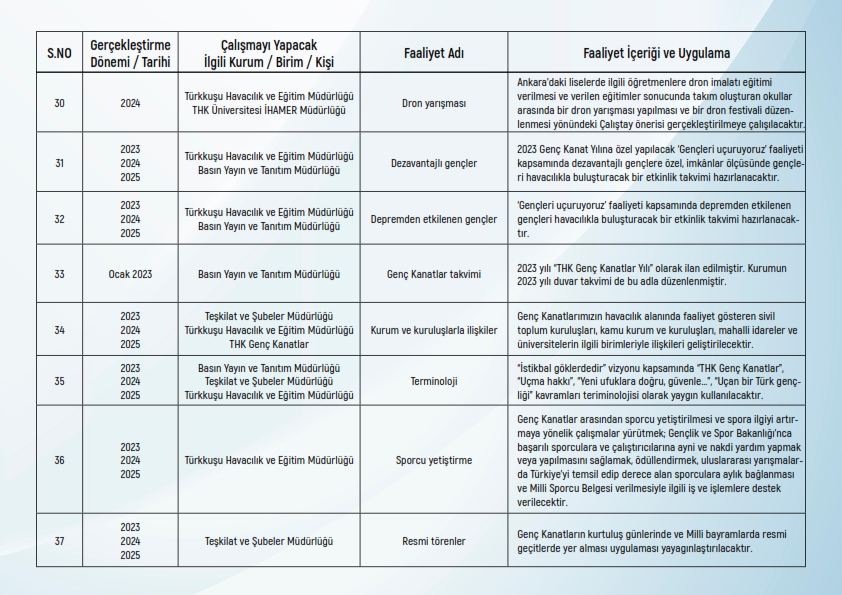 | S.NO | Gerçekleştirme Dönemi / Tarihi | Çalışmayı Yapacak İlgili Kurum / Birim / Kişi | Faaliyet Adı | Faaliyet İçeriği ve Uygulama |
|---|---|---|---|---|
| 30 | 2024 | Türkkuşu Havacılık ve Eğitim Müdürlüğü THK Üniversitesi İHAMER Müdürlüğü | Dron yarışması | Ankara'daki liselerde ilgili öğretmenlere dron imalatı eğitimi verilmesi ve verilen eğitimler sonucunda takım oluşturan okullar arasında bir dron yarışması yapılması ve bir dron festivali düzenlenmesi yönündeki Çalıştay önerisi gerçekleştirilmeye çalışılacaktır. |
| 31 | 2023 2024 2025 | Türkkuşu Havacılık ve Eğitim Müdürlüğü Basın Yayın ve Tanıtım Müdürlüğü | Dezavantajlı gençler | 2023 Genç Kanat Yılına özel yapılacak 'Gençleri uçuruyoruz' faaliyeti kapsamında dezavantajlı gençlere özel, imkânlar ölçüsünde gençleri havacılıkla buluşturacak bir etkinlik takvimi hazırlanacaktır. |
| 32 | 2023 2024 2025 | Türkkuşu Havacılık ve Eğitim Müdürlüğü Basın Yayın ve Tanıtım Müdürlüğü | Depremden etkilenen gençler | 'Gençleri uçuruyoruz' faaliyeti kapsamında depremden etkilenen gençleri havacılıkla buluşturacak bir etkinlik takvimi hazırlanacaktır. |
| 33 | Ocak 2023 | Basın Yayın ve Tanıtım Müdürlüğü | Genç Kanatlar takvimi | 2023 yılı "THK Genç Kanatlar Yılı" olarak ilan edilmiştir. Kurumun 2023 yılı duvar takvimi de bu adla düzenlenmiştir. |
| 34 | 2023 2024 2025 | Teşkilat ve Şubeler Müdürlüğü Türkkuşu Havacılık ve Eğitim Müdürlüğü THK Genç Kanatlar | Kurum ve kuruluşlarla ilişkiler | Genç Kanatlarımızın havacılık alanında faaliyet gösteren sivil toplum kuruluşları, kamu kurum ve kuruluşları, mahalli idareler ve üniversitelerin ilgili birimleriyle ilişkileri geliştirilecektir. |
| 35 | 2023 2024 2025 | Basın Yayın ve Tanıtım Müdürlüğü Teşkilat ve Şubeler Müdürlüğü Türkkuşu Havacılık ve Eğitim Müdürlüğü | Terminoloji | "İstikbal göklerdedir" vizyonu kapsamında "THK Genç Kanatlar", "Uçma hakkı", "Yeni ufuklara doğru, güvenle...", "Uçan bir Türk gençliği" kavramları terminolojisi olarak yaygın kullanılacaktır. |
| 36 | 2023 2024 2025 | Türkkuşu Havacılık ve Eğitim Müdürlüğü | Sporcu yetiştirme | Genç Kanatlar arasından sporcu yetiştirilmesi ve spora ilgiyi artırmaya yönelik çalışmalar yürütmek; Gençlik ve Spor Bakanlığı'nca başarılı sporculara ve çalıştırıcılarına ayni ve nakdi yardım yapmak veya yapılmasını sağlamak, ödüllendirmek, uluslararası yarışmalarda Türkiye'yi temsil edip derece alan sporculara aylık bağlanması ve Milli Sporcu Belgesi verilmesiyle ilgili iş ve işlemlere destek verilecektir. |
| 37 | 2023 2024 2025 | Teşkilat ve Şubeler Müdürlüğü | Resmi törenler | Genç Kanatların kurtuluş günlerinde ve Milli bayramlarda resmi geçitlerde yer alması uygulaması yayagınlaştırılacaktır. |